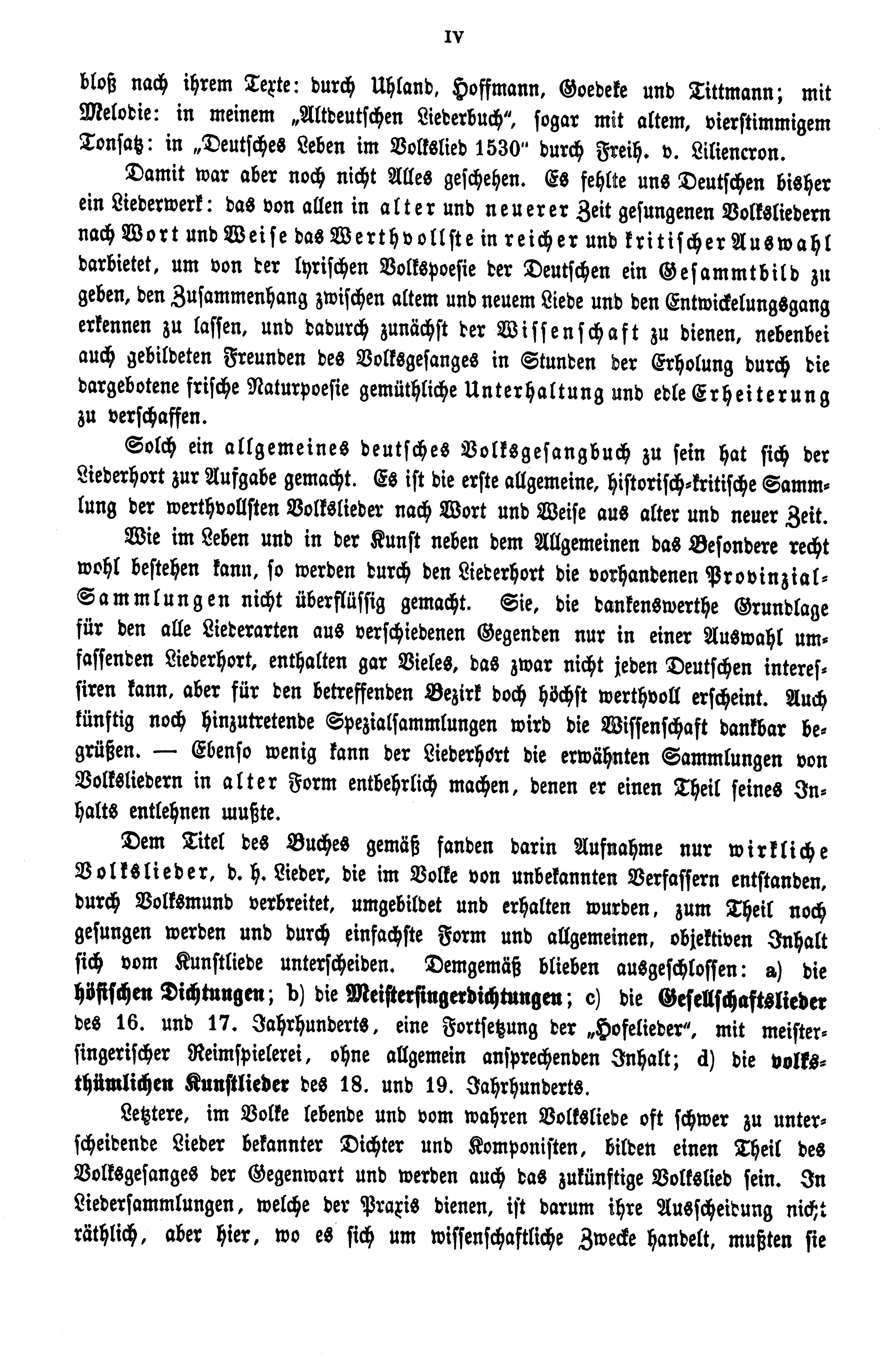 IV

bloß nach ihrem Texte: durch Uhland, Hoffmann, Goedeke und Tittmann; mit Melodie: in meinem „Altdeutschen Liederbuch“, sogar mit altem, vierstimmigem Tonsatz: in „Deutsches Leben im Volkslied 1530“ durch Freih. v. Liliencron.

Damit war aber noch nicht Alles geschehen. Es fehlte uns Deutschen bisher ein Liederwerk: das von allen in alter und neuerer Zeit gesungenen Volksliedern nach Wort und Weise das Werthvollste in reicher und kritischer Auswahl darbietet, um von der lyrischen Volkspoesie der Deutschen ein Gesammtbild zu geben, den Zusammenhang zwischen altem und neuem Liede und den Entwickelungsgang erkennen zu lassen, und dadurch zunächst der Wissenschaft zu dienen, nebenbei auch gebildeten Freunden des Volksgesanges in Stunden der Erholung durch die dargebotene frische Naturpoesie gemüthliche Unterhaltung und edle Erheiterung zu verschaffen.

Solch ein allgemeines deutsches Volksgesangbuch zu sein hat sich der Liederhort zur Aufgabe gemacht. Es ist die erste allgemeine, historisch-kritische Sammlung der werthvollsten Volkslieder nach Wort und Weise aus alter und neuer Zeit.

Wie im Leben und in der Kunst neben dem Allgemeinen das Besondere recht wohl bestehen kann, so werden durch den Liederhort die vorhandenen Provinzial-Sammlungen nicht überflüssig gemacht. Sie, die dankenswerthe Grundlage für den alle Liederarten aus verschiedenen Gegenden nur in einer Auswahl umfassenden Liederhort, enthalten gar Vieles, das zwar nicht jeden Deutschen interessiren kann, aber für den betreffenden Bezirk doch höchst werthvoll erscheint. Auch künftig noch hinzutretende Spezialsammlungen wird die Wissenschaft dankbar begrüßen. — Ebenso wenig kann der Liederhort die erwähnten Sammlungen von Volksliedern in alter Form entbehrlich machen, denen er einen Theil seines Inhalts entlehnen mußte.

Dem Titel des Buches gemäß fanden darin Aufnahme nur wirkliche Volkslieder, d. h. Lieder, die im Volke von unbekannten Verfassern entstanden, durch Volksmund verbreitet, umgebildet und erhalten wurden, zum Theil noch gesungen werden und durch einfachste Form und allgemeinen, objektiven Inhalt sich vom Kunstliede unterscheiden. Demgemäß blieben ausgeschlossen: a) die höfischen Dichtungen; b) die Meistersingerdichtungen; c) die Gesellschaftslieder des 16. und 17. Jahrhunderts, eine Fortsetzung der „Hofelieder“, mit meistersingerischer Reimspielerei, ohne allgemein ansprechenden Inhalt; d) die volksthümlichen Kunstlieder des 18. und 19. Jahrhunderts.

Letztere, im Volke lebende und vom wahren Volksliede oft schwer zu unterscheidende Lieder bekannter Dichter und Komponisten, bilden einen Theil des Volksgesanges der Gegenwart und werden auch das zukünftige Volkslied sein. In Liedersammlungen, welche der Praxis dienen, ist darum ihre Ausscheidung nicht räthlich, aber hier, wo es sich um wissenschaftliche Zwecke handelt, mußten sie